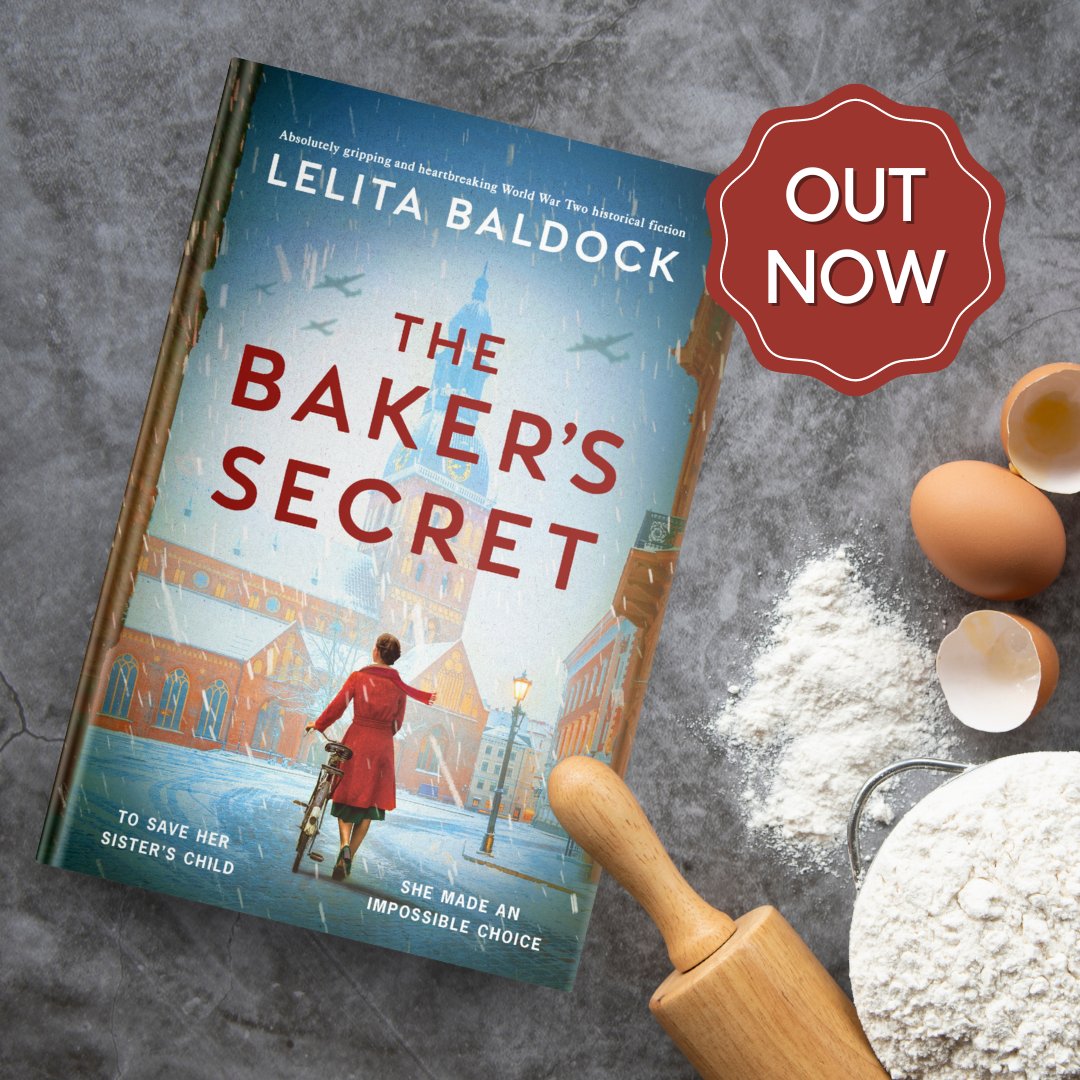 Absolutely gripping and heartbreaking World War Two historical fiction

LELITA BALDOCK

THE BAKER'S SECRET

TO SAVE HER SISTER'S CHILD

SHE MADE AN IMPOSSIBLE CHOICE

OUT NOW